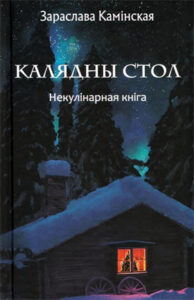 Зараслава Камінская

КАЛЯДНЫ СТОЛ

Некулінарная кніга